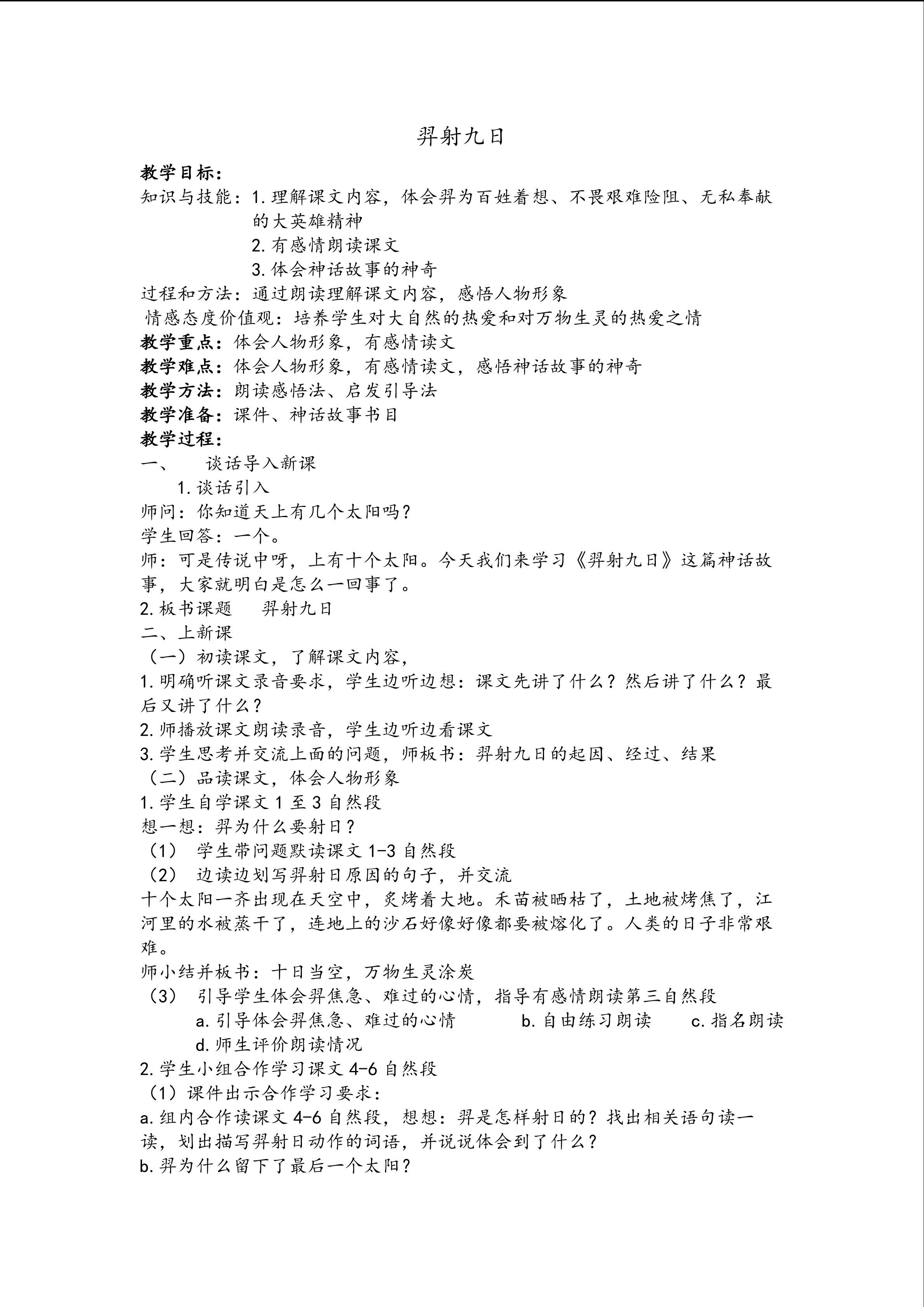 羿射九日

教学目标：

知识与技能：1.理解课文内容，体会羿为百姓着想、不畏艰难险阻、无私奉献的大英雄精神

2.有感情朗读课文

3.体会神话故事的神奇

过程和方法：通过朗读理解课文内容，感悟人物形象

情感态度价值观：培养学生对大自然的热爱和对万物生灵的热爱之情

教学重点：体会人物形象，有感情读文

教学难点：体会人物形象，有感情读文，感悟神话故事的神奇

教学方法：朗读感悟法、启发引导法

教学准备：课件、神话故事书目

教学过程：

一、　谈话导入新课

1.谈话引入

师问：你知道天上有几个太阳吗？

学生回答：一个。

师：可是传说中呀，上有十个太阳。今天我们来学习《羿射九日》这篇神话故事，大家就明白是怎么一回事了。

2.板书课题　羿射九日

二、上新课

（一）初读课文，了解课文内容，

1.明确听课文录音要求，学生边听边想：课文先讲了什么？然后讲了什么？最后又讲了什么？

2.师播放课文朗读录音，学生边听边看课文

3.学生思考并交流上面的问题，师板书：羿射九日的起因、经过、结果

（二）品读课文，体会人物形象

1.学生自学课文 1 至 3 自然段

想一想：羿为什么要射日？

（1）　学生带问题默读课文 1-3 自然段

（2）　边读边划写羿射日原因的句子，并交流

十个太阳一齐出现在天空中，炙烤着大地。禾苗被晒枯了，土地被烤焦了，江河里的水被蒸干了，连地上的沙石好像好像都要被熔化了。人类的日子非常艰难。

师小结并板书：十日当空，万物生灵涂炭

（3）　引导学生体会羿焦急、难过的心情，指导有感情朗读第三自然段

a.引导体会羿焦急、难过的心情　b.自由练习朗读　c.指名朗读

d.师生评价朗读情况

2.学生小组合作学习课文 4-6 自然段

（1）课件出示合作学习要求：

a.组内合作读课文 4-6 自然段，想想：羿是怎样射日的？找出相关语句读一读，划出描写羿射日动作的词语，并说说体会到了什么？

b.羿为什么留下了最后一个太阳？